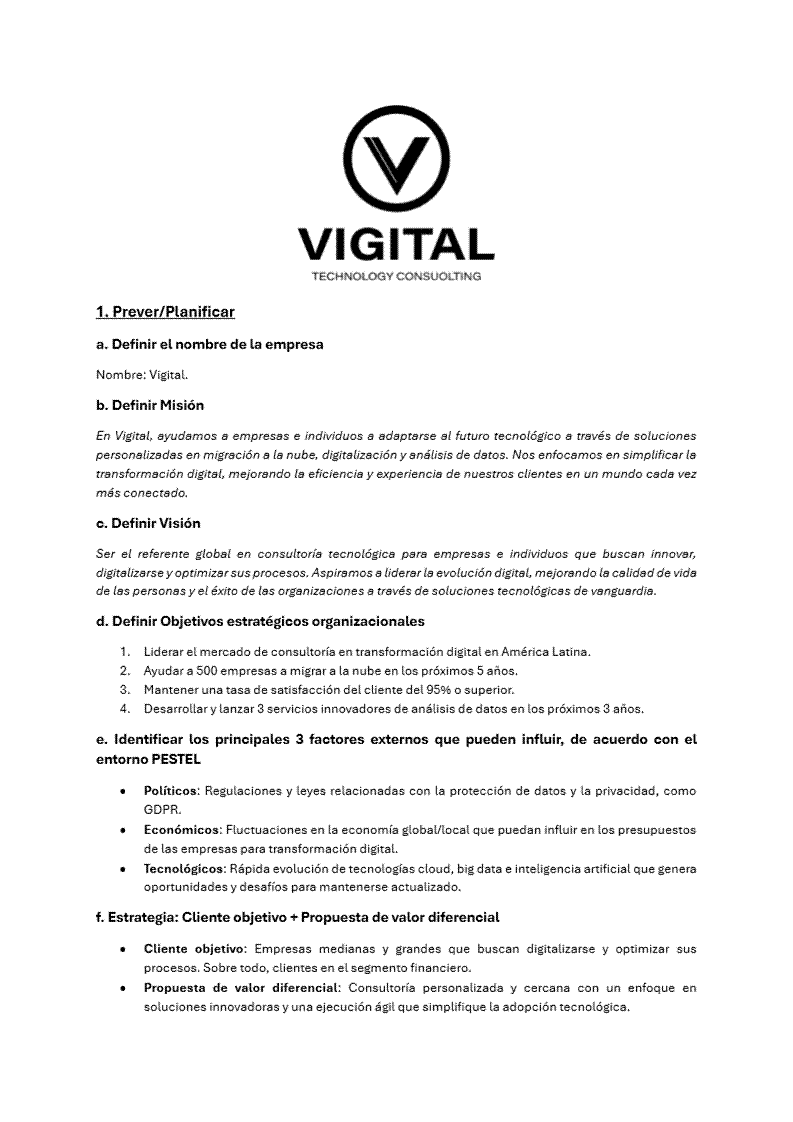 VIGITAL
TECHNOLOGY CONSUOLTING

1. Prever/Planificar

a. Definir el nombre de la empresa

Nombre: Vigital.

b. Definir Misión

En Vigital, ayudamos a empresas e individuos a adaptarse al futuro tecnológico a través de soluciones personalizadas en migración a la nube, digitalización y análisis de datos. Nos enfocamos en simplificar la transformación digital, mejorando la eficiencia y experiencia de nuestros clientes en un mundo cada vez más conectado.

c. Definir Visión

Ser el referente global en consultoría tecnológica para empresas e individuos que buscan innovar, digitalizarse y optimizar sus procesos. Aspiramos a liderar la evolución digital, mejorando la calidad de vida de las personas y el éxito de las organizaciones a través de soluciones tecnológicas de vanguardia.

d. Definir Objetivos estratégicos organizacionales

1. Liderar el mercado de consultoría en transformación digital en América Latina.
2. Ayudar a 500 empresas a migrar a la nube en los próximos 5 años.
3. Mantener una tasa de satisfacción del cliente del 95% o superior.
4. Desarrollar y lanzar 3 servicios innovadores de análisis de datos en los próximos 3 años.

e. Identificar los principales 3 factores externos que pueden influir, de acuerdo con el entorno PESTEL

• Políticos: Regulaciones y leyes relacionadas con la protección de datos y la privacidad, como GDPR.
• Económicos: Fluctuaciones en la economía global/local que puedan influir en los presupuestos de las empresas para transformación digital.
• Tecnológicos: Rápida evolución de tecnologías cloud, big data e inteligencia artificial que genera oportunidades y desafíos para mantenerse actualizado.

f. Estrategia: Cliente objetivo + Propuesta de valor diferencial

• Cliente objetivo: Empresas medianas y grandes que buscan digitalizarse y optimizar sus procesos. Sobre todo, clientes en el segmento financiero.
• Propuesta de valor diferencial: Consultoría personalizada y cercana con un enfoque en soluciones innovadoras y una ejecución ágil que simplifique la adopción tecnológica.